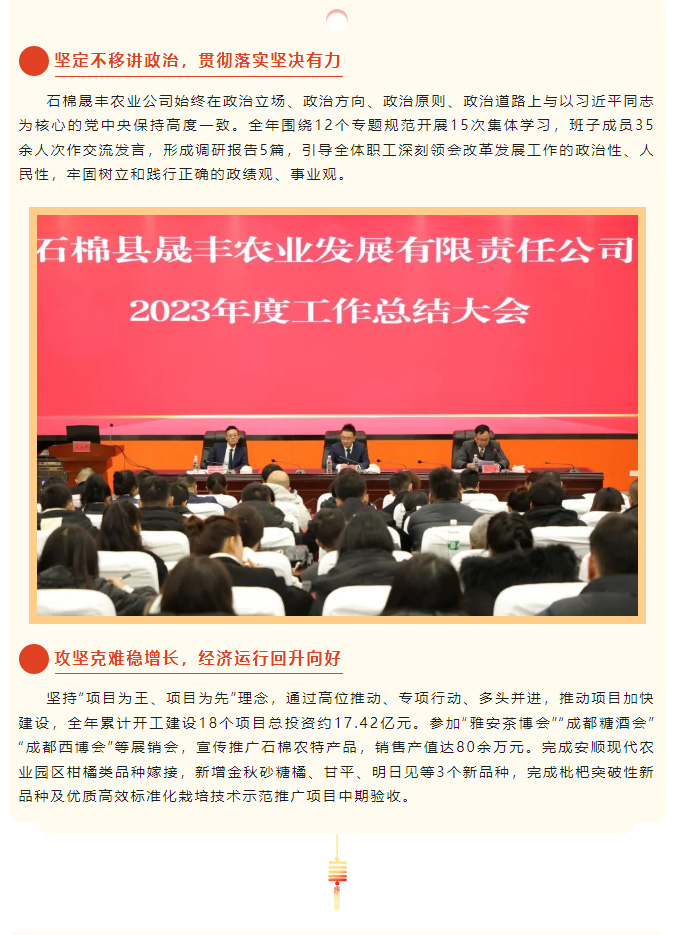 坚定不移讲政治，贯彻落实坚决有力

石棉晟丰农业公司始终在政治立场、政治方向、政治原则、政治道路上与以习近平同志为核心的党中央保持高度一致。全年围绕12个专题规范开展15次集体学习，班子成员35余人次作交流发言，形成调研报告5篇，引导全体职工深刻领会改革发展工作的政治性、人民性，牢固树立和践行正确的政绩观、事业观。

石棉县晟丰农业发展有限责任公司
2023年度工作总结大会

攻坚克难稳增长，经济运行回升向好

坚持“项目为王、项目为先”理念，通过高位推动、专项行动、多头并进，推动项目加快建设，全年累计开工建设18个项目总投资约17.42亿元。参加“雅安茶博会”“成都糖酒会”“成都西博会”等展销会，宣传推广石棉农特产品，销售产值达80余万元。完成安顺现代农业园区柑橘类品种嫁接，新增金秋砂糖橘、甘平、明日见等3个新品种，完成枇杷突破性新品种及优质高效标准化栽培技术示范推广项目中期验收。